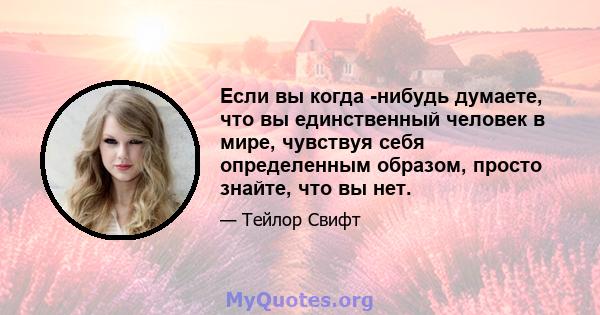 Если вы когда -нибудь думаете, что вы единственный человек в мире, чувствуя себя определенным образом, просто знайте, что вы нет.

— Тейлор Свифт

MyQuotes.org